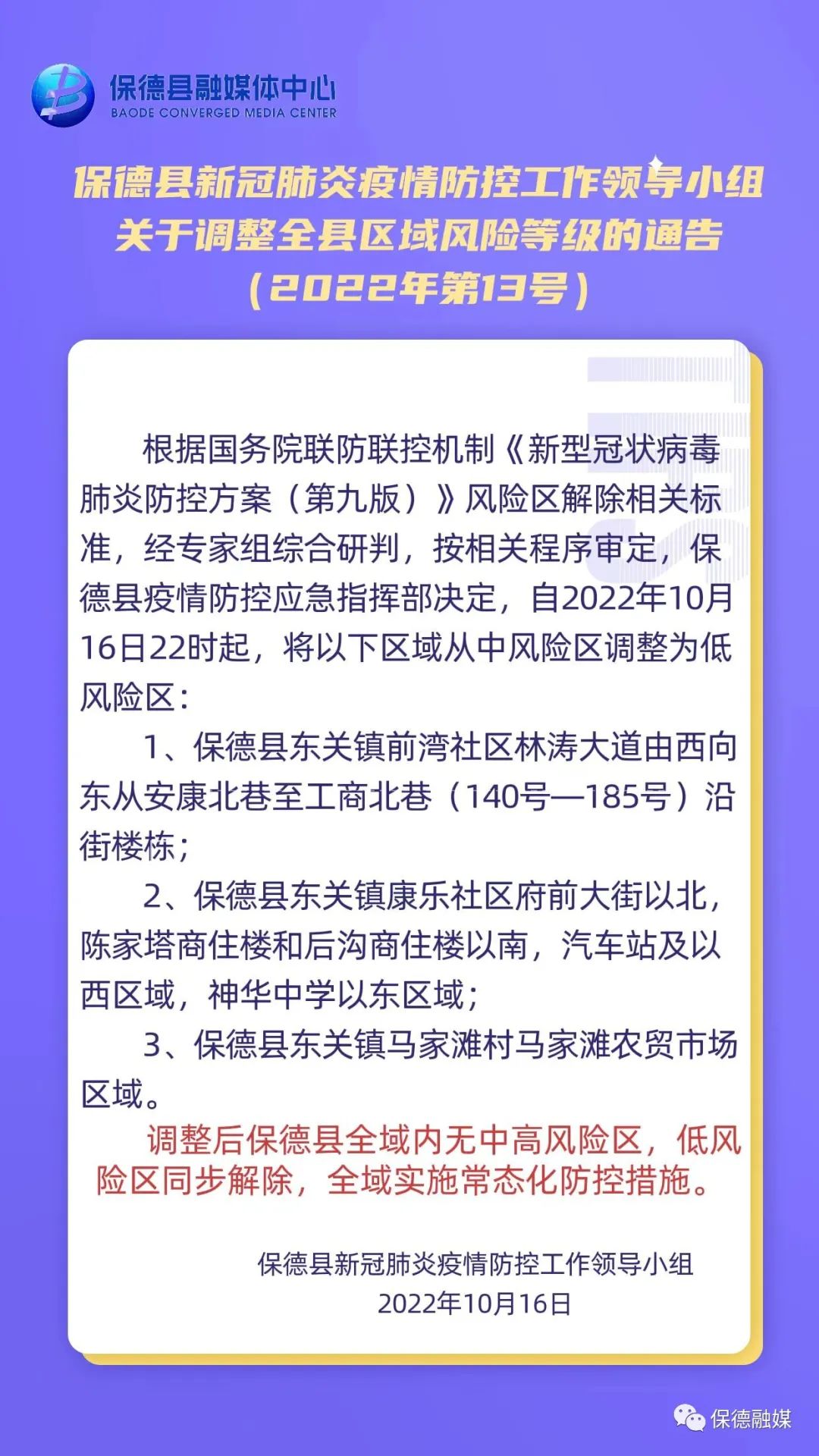 保德县融媒体中心
BAODE CONVERGED MEDIA CENTER

保德县新冠肺炎疫情防控工作领导小组
关于调整全县区域风险等级的通告
（2022年第13号）

根据国务院联防联控机制《新型冠状病毒肺炎防控方案（第九版）》风险区解除相关标准，经专家组综合研判，按相关程序审定，保德县疫情防控应急指挥部决定，自2022年10月16日22时起，将以下区域从中风险区调整为低风险区：

1、保德县东关镇前湾社区林涛大道由西向东从安康北巷至工商北巷（140号—185号）沿街楼栋；

2、保德县东关镇康乐社区府前大街以北，陈家塔商住楼和后沟商住楼以南，汽车站及以西区域，神华中学以东区域；

3、保德县东关镇马家滩村马家滩农贸市场区域。

调整后保德县全域内无中高风险区，低风险区同步解除，全域实施常态化防控措施。

保德县新冠肺炎疫情防控工作领导小组
2022年10月16日

保德融媒